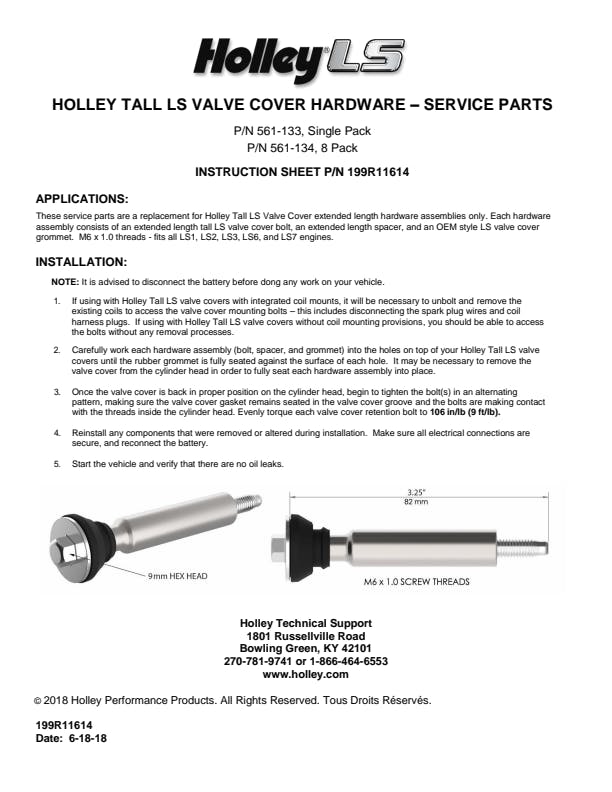 Holley LS

HOLLEY TALL LS VALVE COVER HARDWARE – SERVICE PARTS

P/N 561-133, Single Pack
P/N 561-134, 8 Pack

INSTRUCTION SHEET P/N 199R11614

APPLICATIONS:

These service parts are a replacement for Holley Tall LS Valve Cover extended length hardware assemblies only. Each hardware assembly consists of an extended length tall LS valve cover bolt, an extended length spacer, and an OEM style LS valve cover grommet. M6 x 1.0 threads - fits all LS1, LS2, LS3, LS6, and LS7 engines.

INSTALLATION:

NOTE: It is advised to disconnect the battery before dong any work on your vehicle.

1. If using with Holley Tall LS valve covers with integrated coil mounts, it will be necessary to unbolt and remove the existing coils to access the valve cover mounting bolts – this includes disconnecting the spark plug wires and coil harness plugs. If using with Holley Tall LS valve covers without coil mounting provisions, you should be able to access the bolts without any removal processes.

2. Carefully work each hardware assembly (bolt, spacer, and grommet) into the holes on top of your Holley Tall LS valve covers until the rubber grommet is fully seated against the surface of each hole. It may be necessary to remove the valve cover from the cylinder head in order to fully seat each hardware assembly into place.

3. Once the valve cover is back in proper position on the cylinder head, begin to tighten the bolt(s) in an alternating pattern, making sure the valve cover gasket remains seated in the valve cover groove and the bolts are making contact with the threads inside the cylinder head. Evenly torque each valve cover retention bolt to 106 in/lb (9 ft/lb).

4. Reinstall any components that were removed or altered during installation. Make sure all electrical connections are secure, and reconnect the battery.

5. Start the vehicle and verify that there are no oil leaks.

9mm HEX HEAD

3.25"
82 mm

M6 x 1.0 SCREW THREADS

Holley Technical Support
1801 Russellville Road
Bowling Green, KY 42101
270-781-9741 or 1-866-464-6553
www.holley.com

© 2018 Holley Performance Products. All Rights Reserved. Tous Droits Réservés.

199R11614
Date: 6-18-18